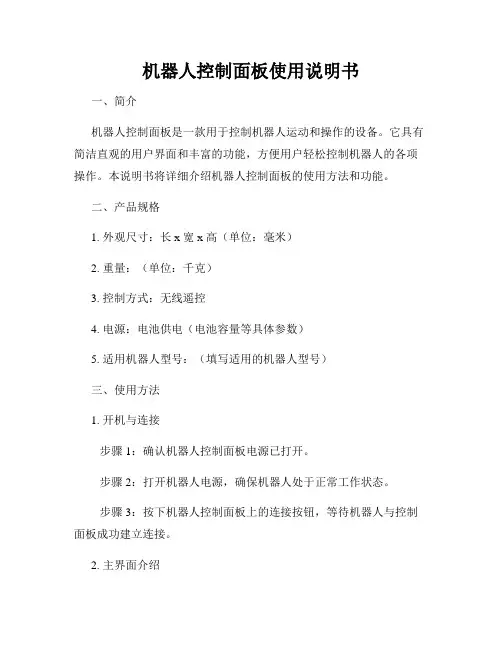 机器人控制面板使用说明书

一、简介

机器人控制面板是一款用于控制机器人运动和操作的设备。它具有简洁直观的用户界面和丰富的功能，方便用户轻松控制机器人的各项操作。本说明书将详细介绍机器人控制面板的使用方法和功能。

二、产品规格

1. 外观尺寸：长 x 宽 x 高（单位：毫米）

2. 重量：（单位：千克）

3. 控制方式：无线遥控

4. 电源：电池供电（电池容量等具体参数）

5. 适用机器人型号：（填写适用的机器人型号）

三、使用方法

1. 开机与连接

步骤 1：确认机器人控制面板电源已打开。

步骤 2：打开机器人电源，确保机器人处于正常工作状态。

步骤 3：按下机器人控制面板上的连接按钮，等待机器人与控制面板成功建立连接。

2. 主界面介绍